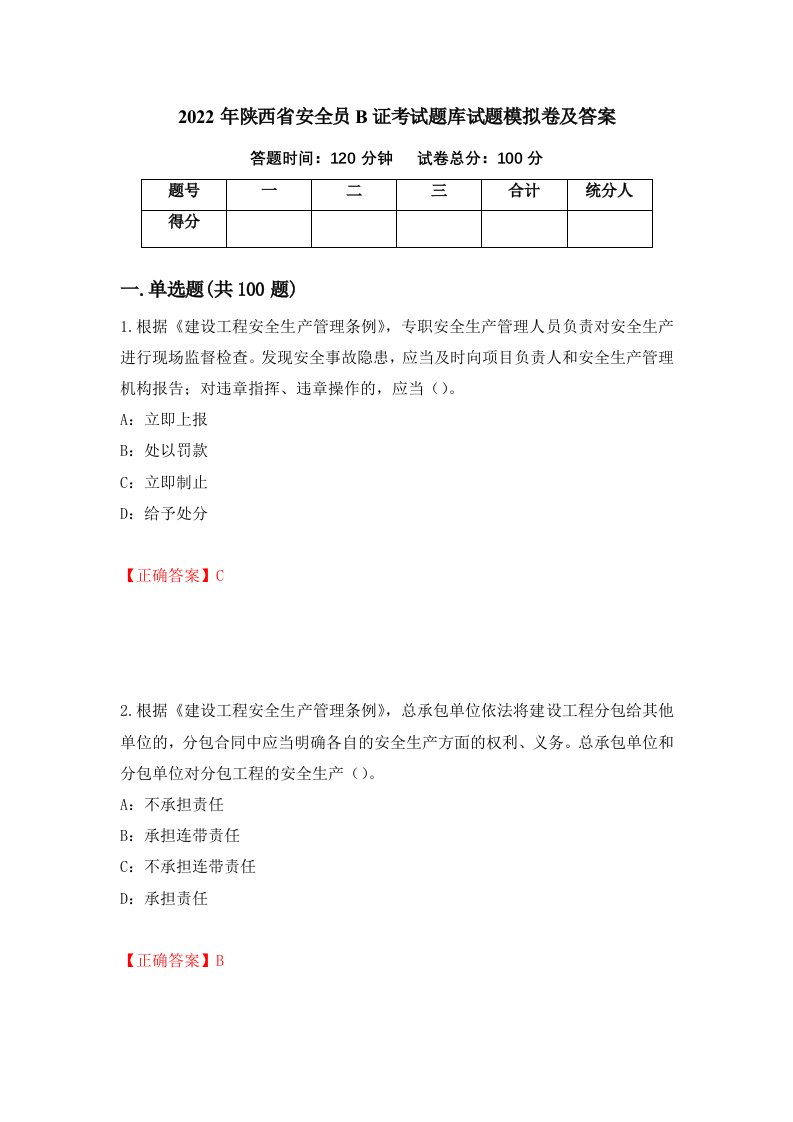 2022 年陕西省安全员 B 证考试题库试题模拟卷及答案

答题时间：120 分钟　　试卷总分：100 分

| 题号 | 一 | 二 | 三 | 合计 | 统分人 |
|---|---|---|---|---|---|
| 得分 | | | | | |

一.单选题(共 100 题)

1.根据《建设工程安全生产管理条例》，专职安全生产管理人员负责对安全生产进行现场监督检查。发现安全事故隐患，应当及时向项目负责人和安全生产管理机构报告；对违章指挥、违章操作的，应当（）。

A：立即上报

B：处以罚款

C：立即制止

D：给予处分

【正确答案】C

2.根据《建设工程安全生产管理条例》，总承包单位依法将建设工程分包给其他单位的，分包合同中应当明确各自的安全生产方面的权利、义务。总承包单位和分包单位对分包工程的安全生产（）。

A：不承担责任

B：承担连带责任

C：不承担连带责任

D：承担责任

【正确答案】B